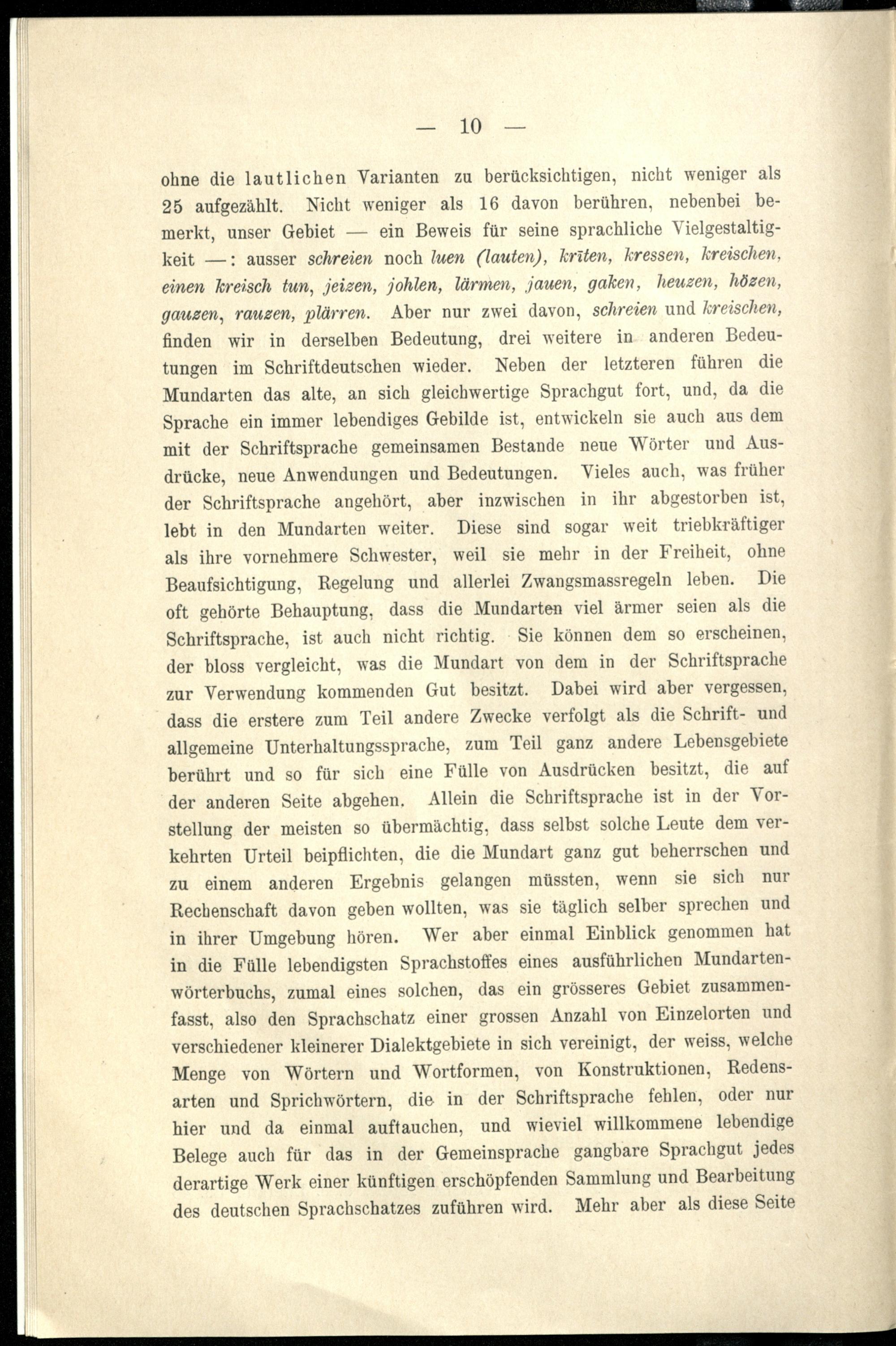 — 10 —

ohne die lautlichen Varianten zu berücksichtigen, nicht weniger als 25 aufgezählt. Nicht weniger als 16 davon berühren, nebenbei bemerkt, unser Gebiet — ein Beweis für seine sprachliche Vielgestaltigkeit —: ausser schreien noch luen (lauten), krīten, kressen, kreischen, einen kreisch tun, jeizen, johlen, lärmen, jauen, gaken, heuzen, hözen, gauzen, rauzen, plärren. Aber nur zwei davon, schreien und kreischen, finden wir in derselben Bedeutung, drei weitere in anderen Bedeutungen im Schriftdeutschen wieder. Neben der letzteren führen die Mundarten das alte, an sich gleichwertige Sprachgut fort, und, da die Sprache ein immer lebendiges Gebilde ist, entwickeln sie auch aus dem mit der Schriftsprache gemeinsamen Bestande neue Wörter und Ausdrücke, neue Anwendungen und Bedeutungen. Vieles auch, was früher der Schriftsprache angehört, aber inzwischen in ihr abgestorben ist, lebt in den Mundarten weiter. Diese sind sogar weit triebkräftiger als ihre vornehmere Schwester, weil sie mehr in der Freiheit, ohne Beaufsichtigung, Regelung und allerlei Zwangsmassregeln leben. Die oft gehörte Behauptung, dass die Mundarten viel ärmer seien als die Schriftsprache, ist auch nicht richtig. Sie können dem so erscheinen, der bloss vergleicht, was die Mundart von dem in der Schriftsprache zur Verwendung kommenden Gut besitzt. Dabei wird aber vergessen, dass die erstere zum Teil andere Zwecke verfolgt als die Schrift- und allgemeine Unterhaltungssprache, zum Teil ganz andere Lebensgebiete berührt und so für sich eine Fülle von Ausdrücken besitzt, die auf der anderen Seite abgehen. Allein die Schriftsprache ist in der Vorstellung der meisten so übermächtig, dass selbst solche Leute dem verkehrten Urteil beipflichten, die die Mundart ganz gut beherrschen und zu einem anderen Ergebnis gelangen müssten, wenn sie sich nur Rechenschaft davon geben wollten, was sie täglich selber sprechen und in ihrer Umgebung hören. Wer aber einmal Einblick genommen hat in die Fülle lebendigsten Sprachstoffes eines ausführlichen Mundartenwörterbuchs, zumal eines solchen, das ein grösseres Gebiet zusammenfasst, also den Sprachschatz einer grossen Anzahl von Einzelorten und verschiedener kleinerer Dialektgebiete in sich vereinigt, der weiss, welche Menge von Wörtern und Wortformen, von Konstruktionen, Redensarten und Sprichwörtern, die in der Schriftsprache fehlen, oder nur hier und da einmal auftauchen, und wieviel willkommene lebendige Belege auch für das in der Gemeinsprache gangbare Sprachgut jedes derartige Werk einer künftigen erschöpfenden Sammlung und Bearbeitung des deutschen Sprachschatzes zuführen wird. Mehr aber als diese Seite